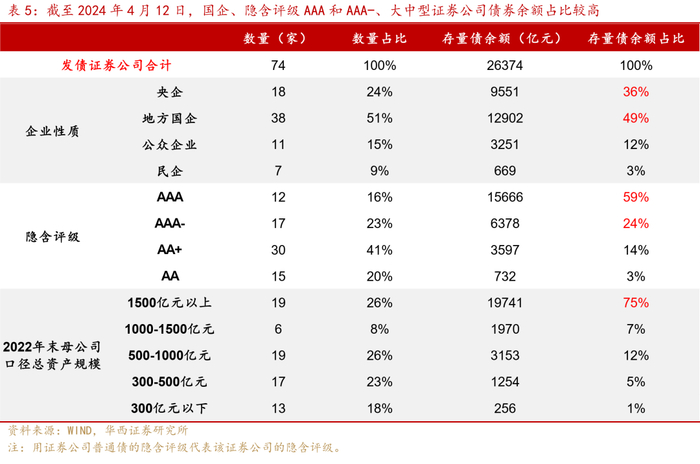 表 5：截至 2024 年 4 月 12 日，国企、隐含评级 AAA 和 AAA-、大中型证券公司债券余额占比较高

| | | 数量（家） | 数量占比 | 存量债余额（亿元） | 存量债余额占比 |
|---|---|---|---|---|---|
| 发债证券公司合计 | | 74 | 100% | 26374 | 100% |
| 企业性质 | 央企 | 18 | 24% | 9551 | 36% |
| | 地方国企 | 38 | 51% | 12902 | 49% |
| | 公众企业 | 11 | 15% | 3251 | 12% |
| | 民企 | 7 | 9% | 669 | 3% |
| 隐含评级 | AAA | 12 | 16% | 15666 | 59% |
| | AAA- | 17 | 23% | 6378 | 24% |
| | AA+ | 30 | 41% | 3597 | 14% |
| | AA | 15 | 20% | 732 | 3% |
| 2022年末母公司口径总资产规模 | 1500亿元以上 | 19 | 26% | 19741 | 75% |
| | 1000-1500亿元 | 6 | 8% | 1970 | 7% |
| | 500-1000亿元 | 19 | 26% | 3153 | 12% |
| | 300-500亿元 | 17 | 23% | 1254 | 5% |
| | 300亿元以下 | 13 | 18% | 256 | 1% |

资料来源：WIND，华西证券研究所
注：用证券公司普通债的隐含评级代表该证券公司的隐含评级。